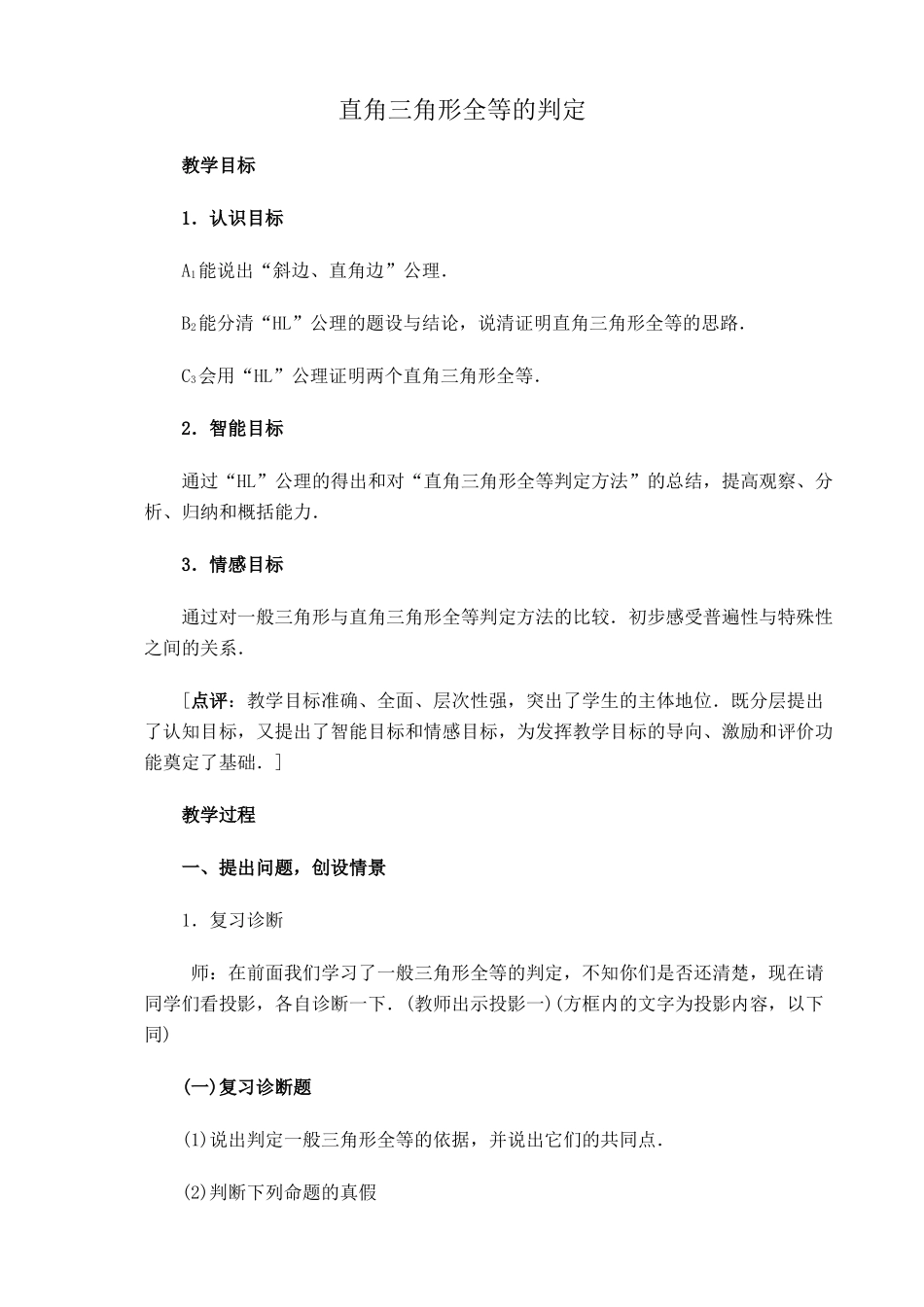 直角三角形全等的判定

教学目标

1．认识目标

$A_1$能说出“斜边、直角边”公理．

$B_2$能分清“HL”公理的题设与结论，说清证明直角三角形全等的思路．

$C_3$会用“HL”公理证明两个直角三角形全等．

2．智能目标

通过“HL”公理的得出和对“直角三角形全等判定方法”的总结，提高观察、分析、归纳和概括能力．

3．情感目标

通过对一般三角形与直角三角形全等判定方法的比较．初步感受普遍性与特殊性之间的关系．

［点评：教学目标准确、全面、层次性强，突出了学生的主体地位．既分层提出了认知目标，又提出了智能目标和情感目标，为发挥教学目标的导向、激励和评价功能奠定了基础．］

教学过程

一、提出问题，创设情景

1．复习诊断

师：在前面我们学习了一般三角形全等的判定，不知你们是否还清楚，现在请同学们看投影，各自诊断一下．(教师出示投影一)(方框内的文字为投影内容，以下同)

(一)复习诊断题

(1)说出判定一般三角形全等的依据，并说出它们的共同点．

(2)判断下列命题的真假